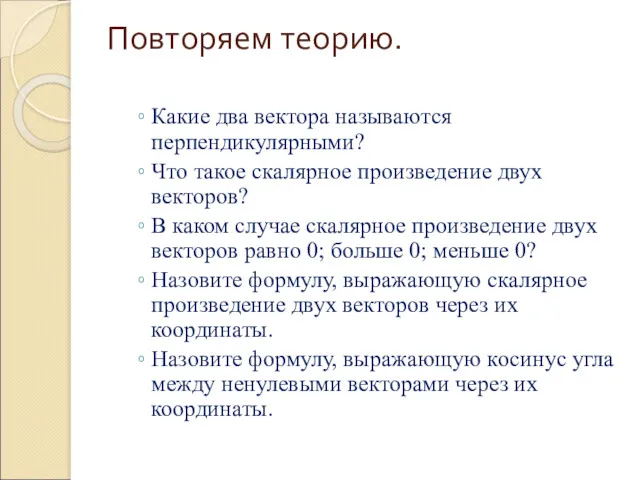 Повторяем теорию.

◦ Какие два вектора называются перпендикулярными?
◦ Что такое скалярное произведение двух векторов?
◦ В каком случае скалярное произведение двух векторов равно 0; больше 0; меньше 0?
◦ Назовите формулу, выражающую скалярное произведение двух векторов через их координаты.
◦ Назовите формулу, выражающую косинус угла между ненулевыми векторами через их координаты.